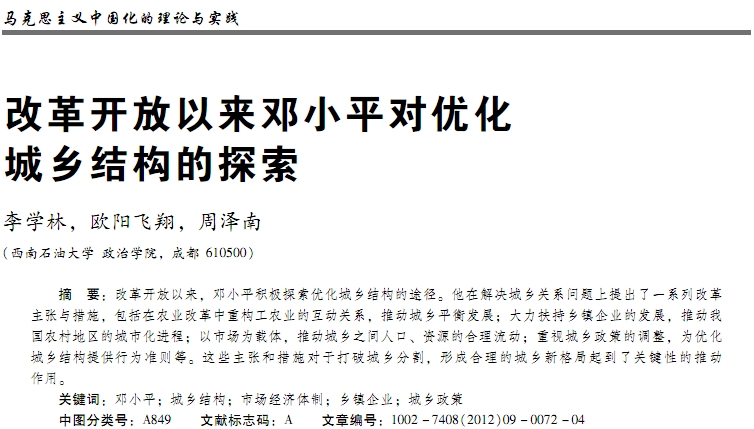 马克思主义中国化的理论与实践

改革开放以来邓小平对优化城乡结构的探索

李学林，欧阳飞翔，周泽南

（西南石油大学 政治学院，成都 610500）

摘 要：改革开放以来，邓小平积极探索优化城乡结构的途径。他在解决城乡关系问题上提出了一系列改革主张与措施，包括在农业改革中重构工农业的互动关系，推动城乡平衡发展；大力扶持乡镇企业的发展，推动我国农村地区的城市化进程；以市场为载体，推动城乡之间人口、资源的合理流动；重视城乡政策的调整，为优化城乡结构提供行为准则等。这些主张和措施对于打破城乡分割，形成合理的城乡新格局起到了关键性的推动作用。

关键词：邓小平；城乡结构；市场经济体制；乡镇企业；城乡政策

中图分类号：A849　　文献标志码：A　　文章编号：1002－7408(2012)09－0072－04